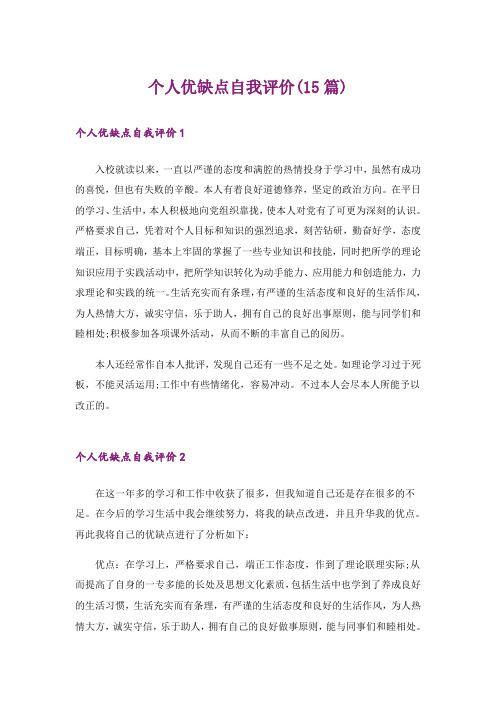 个人优缺点自我评价(15篇)

个人优缺点自我评价1

入校就读以来，一直以严谨的态度和满腔的热情投身于学习中，虽然有成功的喜悦，但也有失败的辛酸。本人有着良好道德修养，坚定的政治方向。在平日的学习、生活中，本人积极地向党组织靠拢，使本人对党有了可更为深刻的认识。严格要求自己，凭着对个人目标和知识的强烈追求，刻苦钻研，勤奋好学，态度端正，目标明确，基本上牢固的掌握了一些专业知识和技能，同时把所学的理论知识应用于实践活动中，把所学知识转化为动手能力、应用能力和创造能力，力求理论和实践的统一。生活充实而有条理，有严谨的生活态度和良好的生活作风，为人热情大方，诚实守信，乐于助人，拥有自己的良好出事原则，能与同学们和睦相处;积极参加各项课外活动，从而不断的丰富自己的阅历。

本人还经常作自本人批评，发现自己还有一些不足之处。如理论学习过于死板，不能灵活运用;工作中有些情绪化，容易冲动。不过本人会尽本人所能予以改正的。

个人优缺点自我评价2

在这一年多的学习和工作中收获了很多，但我知道自己还是存在很多的不足。在今后的学习生活中我会继续努力，将我的缺点改进，并且升华我的优点。再此我将自己的优缺点进行了分析如下：

优点：在学习上，严格要求自己，端正工作态度，作到了理论联理实际;从而提高了自身的一专多能的长处及思想文化素质，包括生活中也学到了养成良好的生活习惯，生活充实而有条理，有严谨的生活态度和良好的生活作风，为人热情大方，诚实守信，乐于助人，拥有自己的良好做事原则，能与同事们和睦相处。